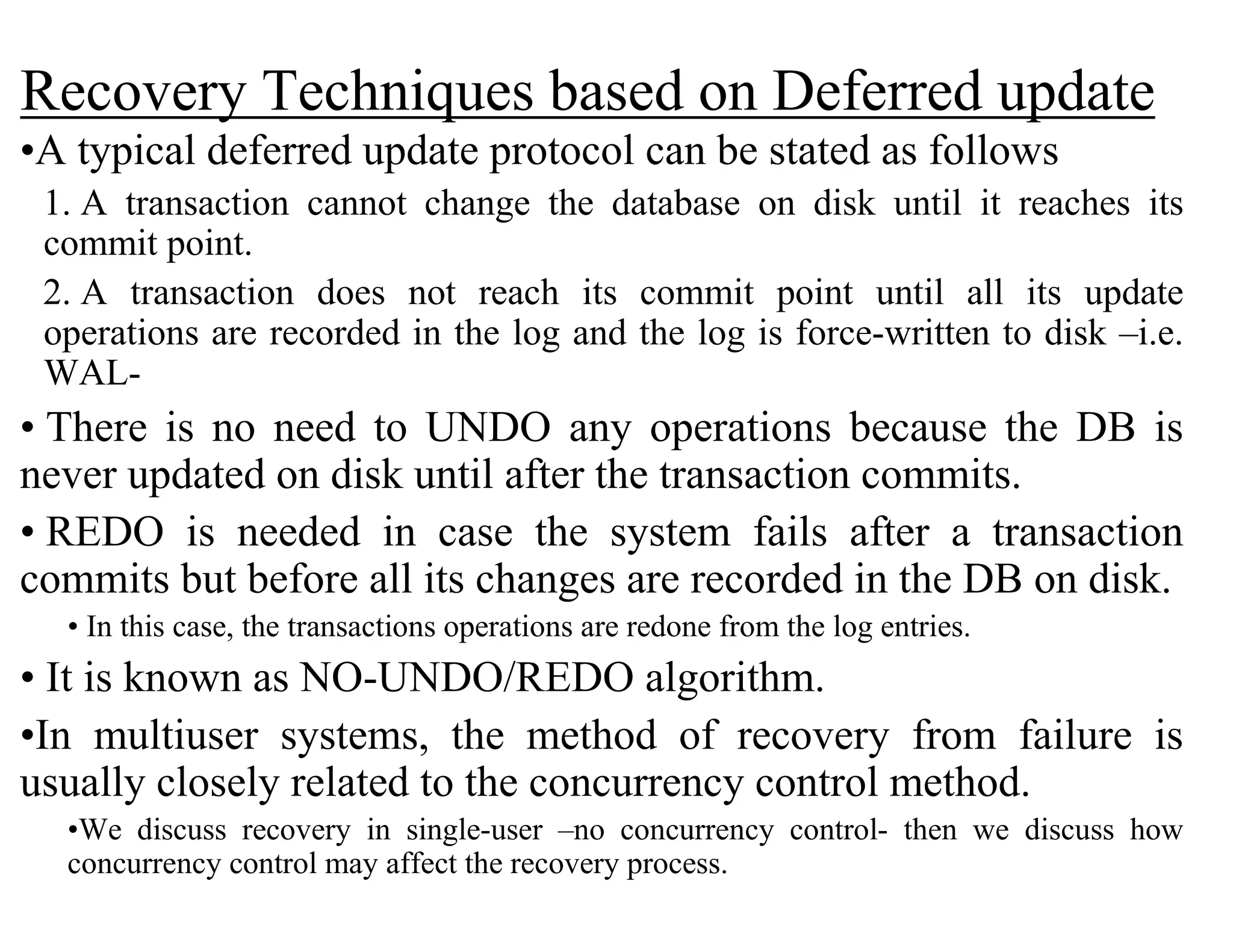 Recovery Techniques based on Deferred update

•A typical deferred update protocol can be stated as follows

1. A transaction cannot change the database on disk until it reaches its commit point.

2. A transaction does not reach its commit point until all its update operations are recorded in the log and the log is force-written to disk –i.e. WAL-

• There is no need to UNDO any operations because the DB is never updated on disk until after the transaction commits.

• REDO is needed in case the system fails after a transaction commits but before all its changes are recorded in the DB on disk.

• In this case, the transactions operations are redone from the log entries.

• It is known as NO-UNDO/REDO algorithm.

•In multiuser systems, the method of recovery from failure is usually closely related to the concurrency control method.

•We discuss recovery in single-user –no concurrency control- then we discuss how concurrency control may affect the recovery process.